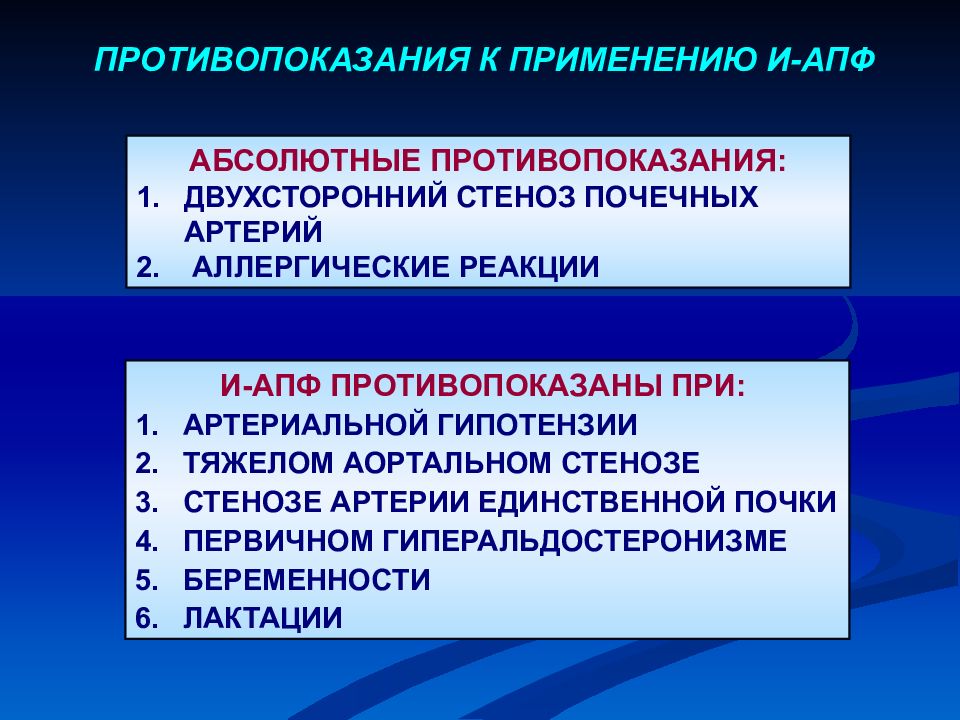 ПРОТИВОПОКАЗАНИЯ К ПРИМЕНЕНИЮ И-АПФ

АБСОЛЮТНЫЕ ПРОТИВОПОКАЗАНИЯ:
1. ДВУХСТОРОННИЙ СТЕНОЗ ПОЧЕЧНЫХ АРТЕРИЙ
2. АЛЛЕРГИЧЕСКИЕ РЕАКЦИИ

И-АПФ ПРОТИВОПОКАЗАНЫ ПРИ:
1. АРТЕРИАЛЬНОЙ ГИПОТЕНЗИИ
2. ТЯЖЕЛОМ АОРТАЛЬНОМ СТЕНОЗЕ
3. СТЕНОЗЕ АРТЕРИИ ЕДИНСТВЕННОЙ ПОЧКИ
4. ПЕРВИЧНОМ ГИПЕРАЛЬДОСТЕРОНИЗМЕ
5. БЕРЕМЕННОСТИ
6. ЛАКТАЦИИ